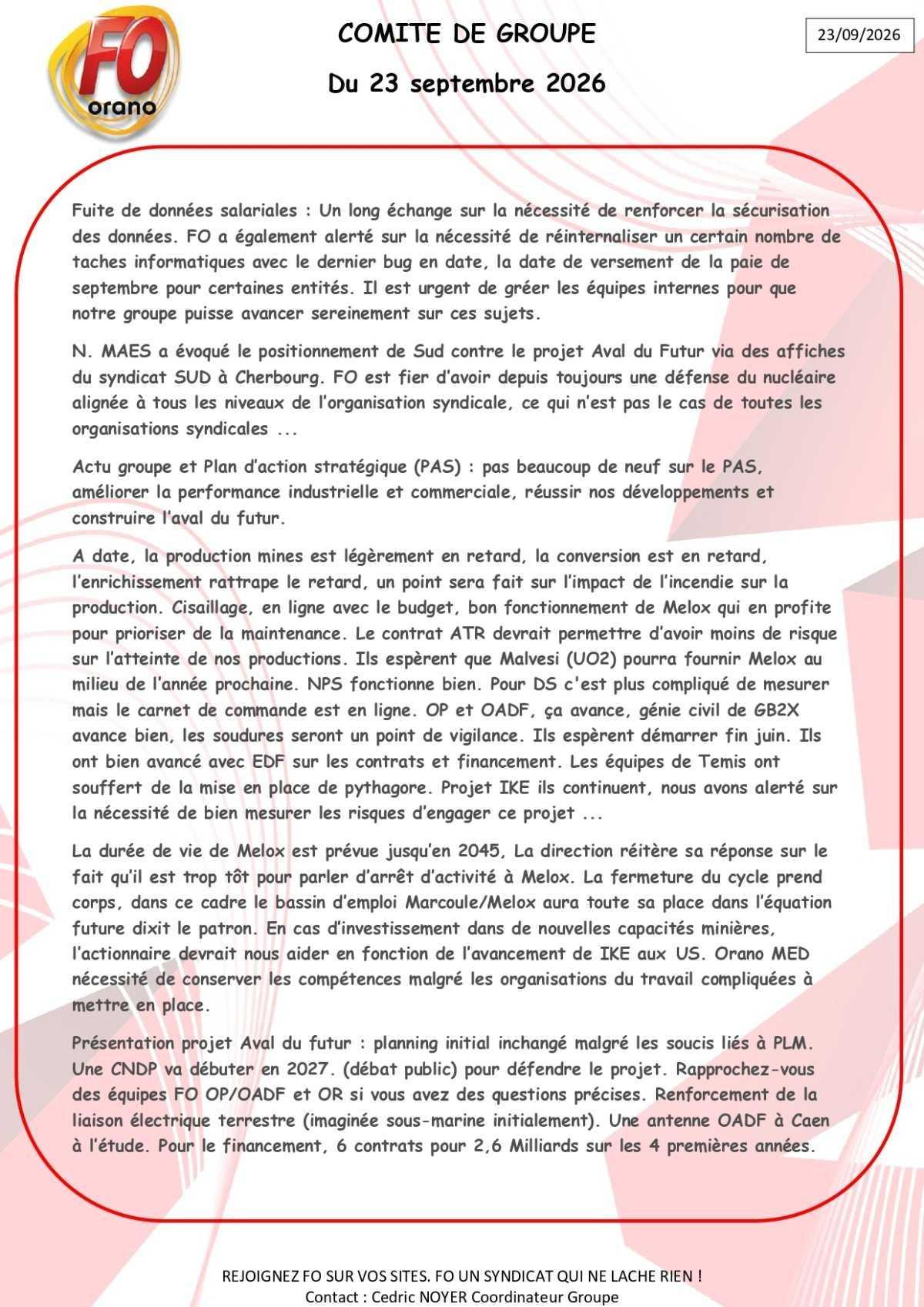 FO
orano

COMITE DE GROUPE

Du 23 septembre 2026

23/09/2026

Fuite de données salariales : Un long échange sur la nécessité de renforcer la sécurisation des données. FO a également alerté sur la nécessité de réinternaliser un certain nombre de taches informatiques avec le dernier bug en date, la date de versement de la paie de septembre pour certaines entités. Il est urgent de gréer les équipes internes pour que notre groupe puisse avancer sereinement sur ces sujets.

N. MAES a évoqué le positionnement de Sud contre le projet Aval du Futur via des affiches du syndicat SUD à Cherbourg. FO est fier d'avoir depuis toujours une défense du nucléaire alignée à tous les niveaux de l'organisation syndicale, ce qui n'est pas le cas de toutes les organisations syndicales ...

Actu groupe et Plan d'action stratégique (PAS) : pas beaucoup de neuf sur le PAS, améliorer la performance industrielle et commerciale, réussir nos développements et construire l'aval du futur.

A date, la production mines est légèrement en retard, la conversion est en retard, l'enrichissement rattrape le retard, un point sera fait sur l'impact de l'incendie sur la production. Cisaillage, en ligne avec le budget, bon fonctionnement de Melox qui en profite pour prioriser de la maintenance. Le contrat ATR devrait permettre d'avoir moins de risque sur l'atteinte de nos productions. Ils espèrent que Malvesi (UO2) pourra fournir Melox au milieu de l'année prochaine. NPS fonctionne bien. Pour DS c'est plus compliqué de mesurer mais le carnet de commande est en ligne. OP et OADF, ça avance, génie civil de GB2X avance bien, les soudures seront un point de vigilance. Ils espèrent démarrer fin juin. Ils ont bien avancé avec EDF sur les contrats et financement. Les équipes de Temis ont souffert de la mise en place de pythagore. Projet IKE ils continuent, nous avons alerté sur la nécessité de bien mesurer les risques d'engager ce projet ...

La durée de vie de Melox est prévue jusqu'en 2045, La direction réitère sa réponse sur le fait qu'il est trop tôt pour parler d'arrêt d'activité à Melox. La fermeture du cycle prend corps, dans ce cadre le bassin d'emploi Marcoule/Melox aura toute sa place dans l'équation future dixit le patron. En cas d'investissement dans de nouvelles capacités minières, l'actionnaire devrait nous aider en fonction de l'avancement de IKE aux US. Orano MED nécessité de conserver les compétences malgré les organisations du travail compliquées à mettre en place.

Présentation projet Aval du futur : planning initial inchangé malgré les soucis liés à PLM. Une CNDP va débuter en 2027. (débat public) pour défendre le projet. Rapprochez-vous des équipes FO OP/OADF et OR si vous avez des questions précises. Renforcement de la liaison électrique terrestre (imaginée sous-marine initialement). Une antenne OADF à Caen à l'étude. Pour le financement, 6 contrats pour 2,6 Milliards sur les 4 premières années.

REJOIGNEZ FO SUR VOS SITES. FO UN SYNDICAT QUI NE LACHE RIEN !
Contact : Cedric NOYER Coordinateur Groupe